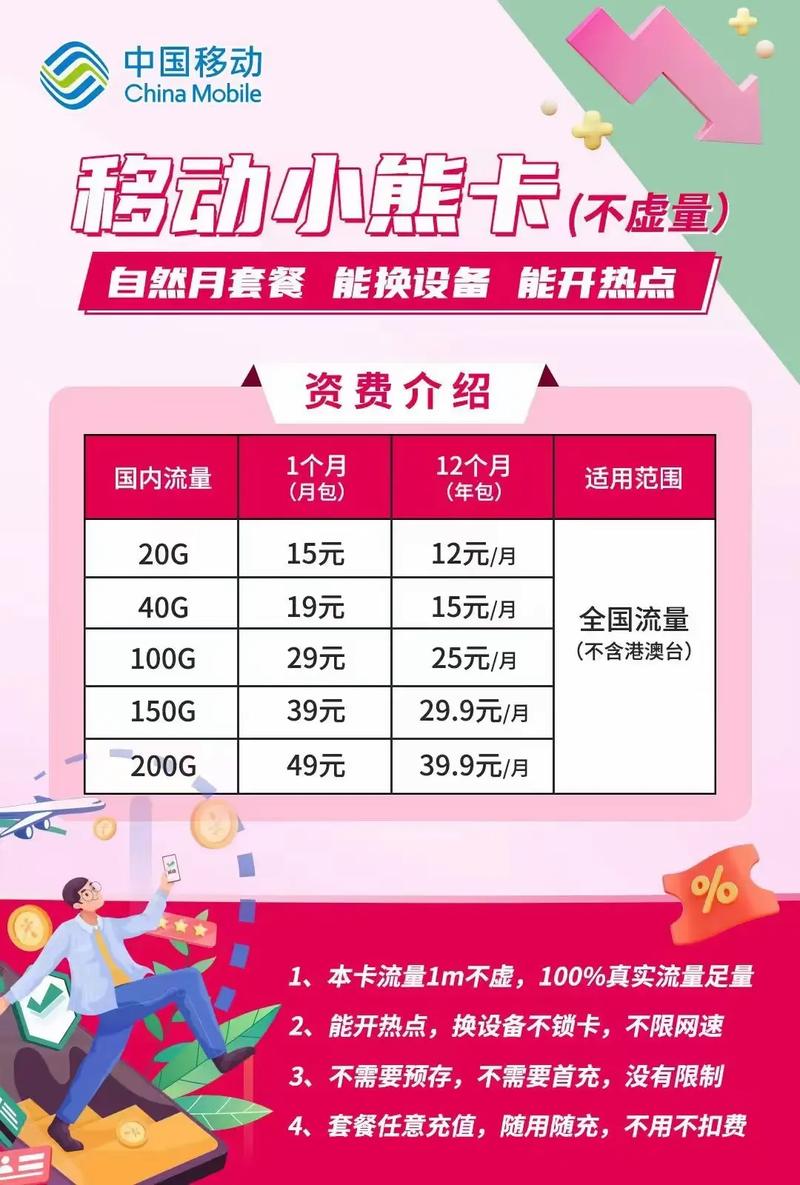 中国移动
China Mobile

移动小熊卡(不虚量)

自然月套餐 能换设备 能开热点

资费介绍

| 国内流量 | 1个月 (月包) | 12个月 (年包) | 适用范围 |
|---|---|---|---|
| 20G | 15元 | 12元/月 | 全国流量 (不含港澳台) |
| 40G | 19元 | 15元/月 | |
| 100G | 29元 | 25元/月 | |
| 150G | 39元 | 29.9元/月 | |
| 200G | 49元 | 39.9元/月 | |

%

1、本卡流量1m不虚，100%真实流量足量
2、能开热点，换设备不锁卡，不限网速
3、不需要预存，不需要首充，没有限制
4、套餐任意充值，随用随充，不用不扣费